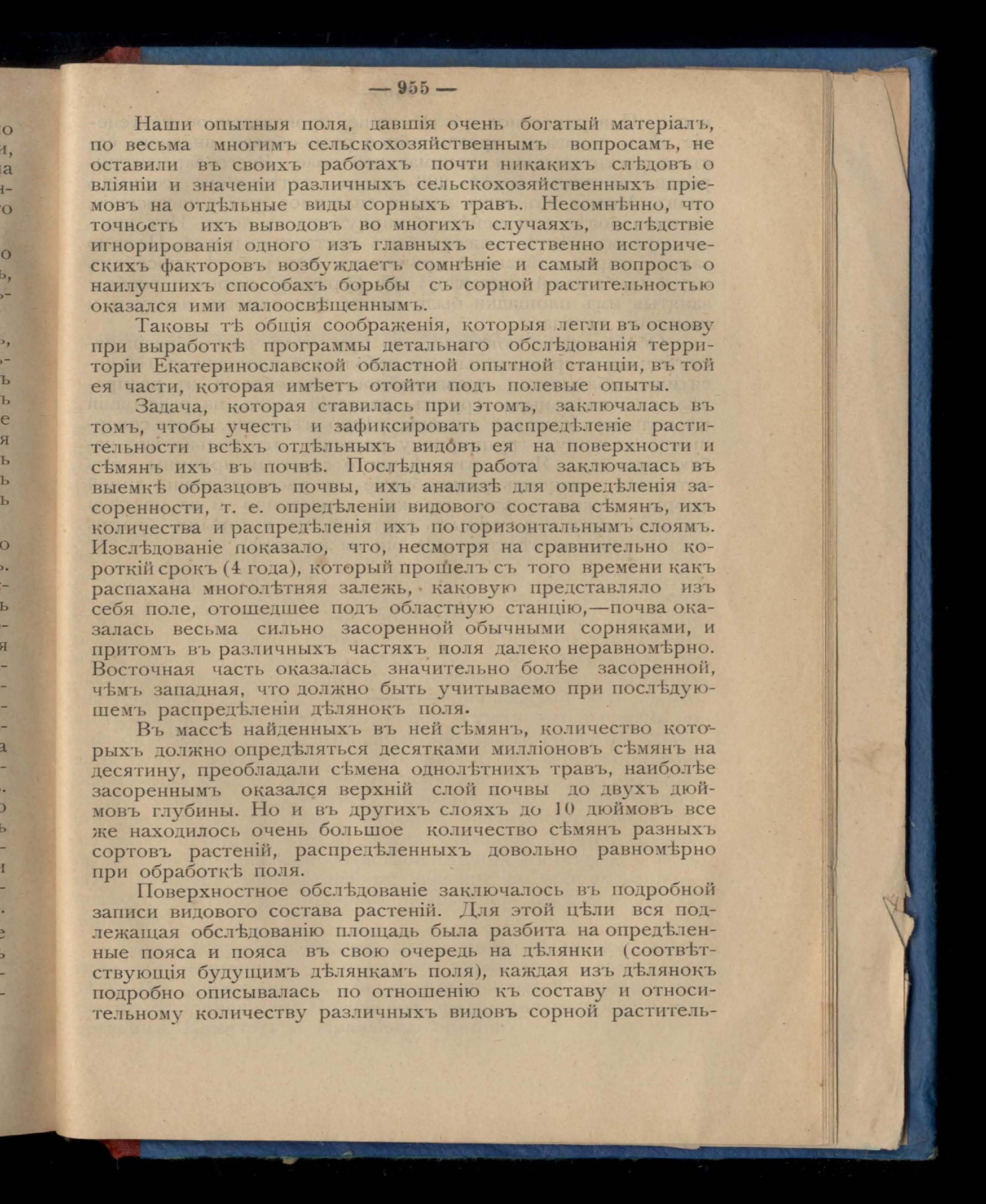 — 955 —

Наши опытныя поля, давшія очень богатый матеріалъ, по весьма многимъ сельскохозяйственнымъ вопросамъ, не оставили въ своихъ работахъ почти никакихъ слѣдовъ о вліяніи и значеніи различныхъ сельскохозяйственныхъ пріемовъ на отдѣльные виды сорныхъ травъ. Несомнѣнно, что точность ихъ выводовъ во многихъ случаяхъ, вслѣдствіе игнорированія одного изъ главныхъ естественно историческихъ факторовъ возбуждаетъ сомнѣніе и самый вопросъ о наилучшихъ способахъ борьбы съ сорной растительностью оказался ими малоосвѣщеннымъ.

Таковы тѣ общія соображенія, которыя легли въ основу при выработкѣ программы детальнаго обслѣдованія территоріи Екатеринославской областной опытной станціи, въ той ея части, которая имѣетъ отойти подъ полевые опыты.

Задача, которая ставилась при этомъ, заключалась въ томъ, чтобы учесть и зафиксировать распредѣленіе растительности всѣхъ отдѣльныхъ видовъ ея на поверхности и сѣмянъ ихъ въ почвѣ. Послѣдняя работа заключалась въ выемкѣ образцовъ почвы, ихъ анализѣ для опредѣленія засоренности, т. е. опредѣленіи видового состава сѣмянъ, ихъ количества и распредѣленія ихъ по горизонтальнымъ слоямъ. Изслѣдованіе показало, что, несмотря на сравнительно короткій срокъ (4 года), который прошелъ съ того времени какъ распахана многолѣтняя залежь, каковую представляло изъ себя поле, отошедшее подъ областную станцію,—почва оказалась весьма сильно засоренной обычными сорняками, и притомъ въ различныхъ частяхъ поля далеко неравномѣрно. Восточная часть оказалась значительно болѣе засоренной, чѣмъ западная, что должно быть учитываемо при послѣдующемъ распредѣленіи дѣлянокъ поля.

Въ массѣ найденныхъ въ ней сѣмянъ, количество которыхъ должно опредѣляться десятками милліоновъ сѣмянъ на десятину, преобладали сѣмена однолѣтнихъ травъ, наиболѣе засореннымъ оказался верхній слой почвы до двухъ дюймовъ глубины. Но и въ другихъ слояхъ до 10 дюймовъ все же находилось очень большое количество сѣмянъ разныхъ сортовъ растеній, распредѣленныхъ довольно равномѣрно при обработкѣ поля.

Поверхностное обслѣдованіе заключалось въ подробной записи видового состава растеній. Для этой цѣли вся подлежащая обслѣдованію площадь была разбита на опредѣленные пояса и пояса въ свою очередь на дѣлянки (соотвѣтствующія будущимъ дѣлянкамъ поля), каждая изъ дѣлянокъ подробно описывалась по отношенію къ составу и относительному количеству различныхъ видовъ сорной раститель-